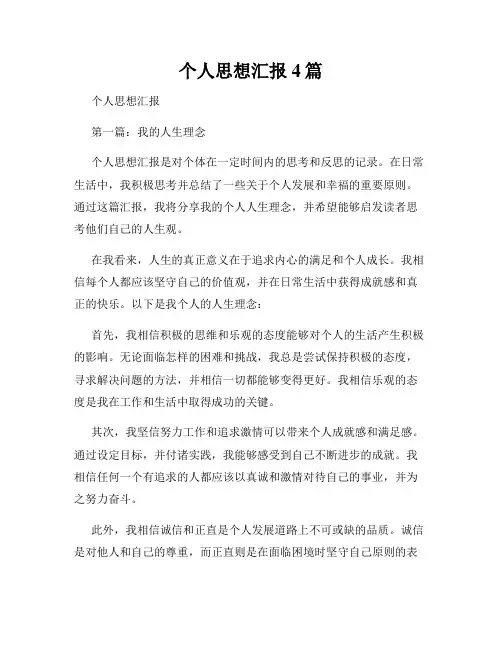 个人思想汇报 4 篇

个人思想汇报

第一篇：我的人生理念

个人思想汇报是对个体在一定时间内的思考和反思的记录。在日常生活中，我积极思考并总结了一些关于个人发展和幸福的重要原则。通过这篇汇报，我将分享我的个人人生理念，并希望能够启发读者思考他们自己的人生观。

在我看来，人生的真正意义在于追求内心的满足和个人成长。我相信每个人都应该坚守自己的价值观，并在日常生活中获得成就感和真正的快乐。以下是我个人的人生理念：

首先，我相信积极的思维和乐观的态度能够对个人的生活产生积极的影响。无论面临怎样的困难和挑战，我总是尝试保持积极的态度，寻求解决问题的方法，并相信一切都能够变得更好。我相信乐观的态度是我在工作和生活中取得成功的关键。

其次，我坚信努力工作和追求激情可以带来个人成就感和满足感。通过设定目标，并付诸实践，我能够感受到自己不断进步的成就。我相信任何一个有追求的人都应该以真诚和激情对待自己的事业，并为之努力奋斗。

此外，我相信诚信和正直是个人发展道路上不可或缺的品质。诚信是对他人和自己的尊重，而正直则是在面临困境时坚守自己原则的表